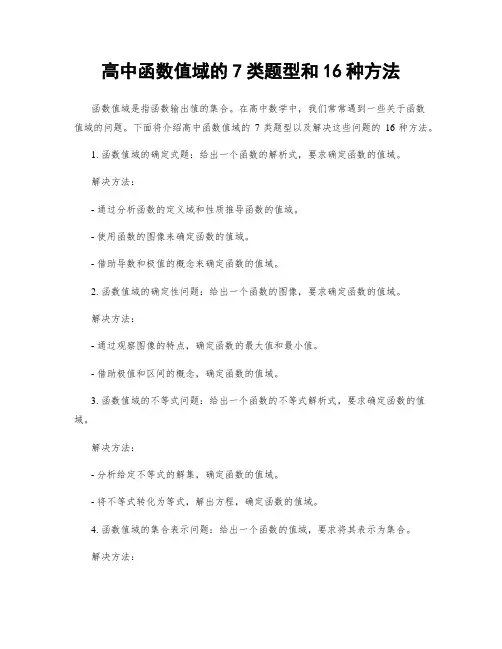 高中函数值域的 7 类题型和 16 种方法

函数值域是指函数输出值的集合。在高中数学中，我们常常遇到一些关于函数值域的问题。下面将介绍高中函数值域的 7 类题型以及解决这些问题的 16 种方法。

1. 函数值域的确定式题：给出一个函数的解析式，要求确定函数的值域。

解决方法：

- 通过分析函数的定义域和性质推导函数的值域。

- 使用函数的图像来确定函数的值域。

- 借助导数和极值的概念来确定函数的值域。

2. 函数值域的确定性问题：给出一个函数的图像，要求确定函数的值域。

解决方法：

- 通过观察图像的特点，确定函数的最大值和最小值。

- 借助极值和区间的概念，确定函数的值域。

3. 函数值域的不等式问题：给出一个函数的不等式解析式，要求确定函数的值域。

解决方法：

- 分析给定不等式的解集，确定函数的值域。

- 将不等式转化为等式，解出方程，确定函数的值域。

4. 函数值域的集合表示问题：给出一个函数的值域，要求将其表示为集合。

解决方法：